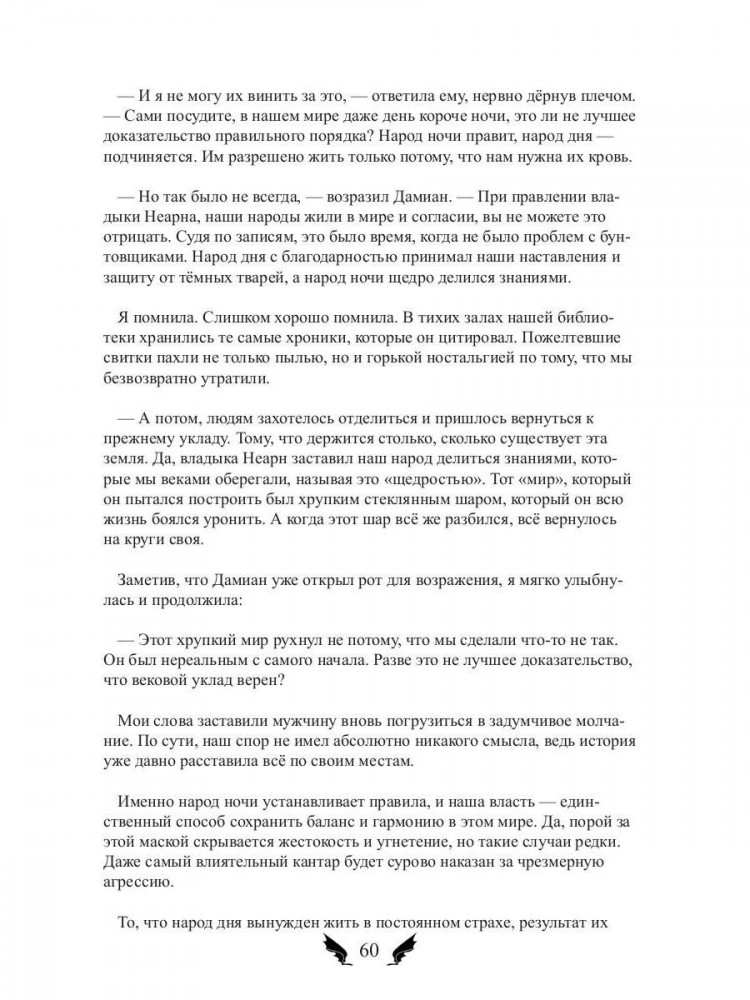 — И я не могу их винить за это, — ответила ему, нервно дёрнув плечом. — Сами посудите, в нашем мире даже день короче ночи, это ли не лучшее доказательство правильного порядка? Народ ночи правит, народ дня — подчиняется. Им разрешено жить только потому, что нам нужна их кровь.

— Но так было не всегда, — возразил Дамиан. — При правлении владыки Неарна, наши народы жили в мире и согласии, вы не можете это отрицать. Судя по записям, это было время, когда не было проблем с бунтовщиками. Народ дня с благодарностью принимал наши наставления и защиту от тёмных тварей, а народ ночи щедро делился знаниями.

Я помнила. Слишком хорошо помнила. В тихих залах нашей библиотеки хранились те самые хроники, которые он цитировал. Пожелтевшие свитки пахли не только пылью, но и горькой ностальгией по тому, что мы безвозвратно утратили.

— А потом, людям захотелось отделиться и пришлось вернуться к прежнему укладу. Тому, что держится столько, сколько существует эта земля. Да, владыка Неарн заставил наш народ делиться знаниями, которые мы веками оберегали, называя это «щедростью». Тот «мир», который он пытался построить был хрупким стеклянным шаром, который он всю жизнь боялся уронить. А когда этот шар всё же разбился, всё вернулось на круги своя.

Заметив, что Дамиан уже открыл рот для возражения, я мягко улыбнулась и продолжила:

— Этот хрупкий мир рухнул не потому, что мы сделали что-то не так. Он был нереальным с самого начала. Разве это не лучшее доказательство, что вековой уклад верен?

Мои слова заставили мужчину вновь погрузиться в задумчивое молчание. По сути, наш спор не имел абсолютно никакого смысла, ведь история уже давно расставила всё по своим местам.

Именно народ ночи устанавливает правила, и наша власть — единственный способ сохранить баланс и гармонию в этом мире. Да, порой за этой маской скрывается жестокость и угнетение, но такие случаи редки. Даже самый влиятельный кантар будет сурово наказан за чрезмерную агрессию.

То, что народ дня вынужден жить в постоянном страхе, результат их

60